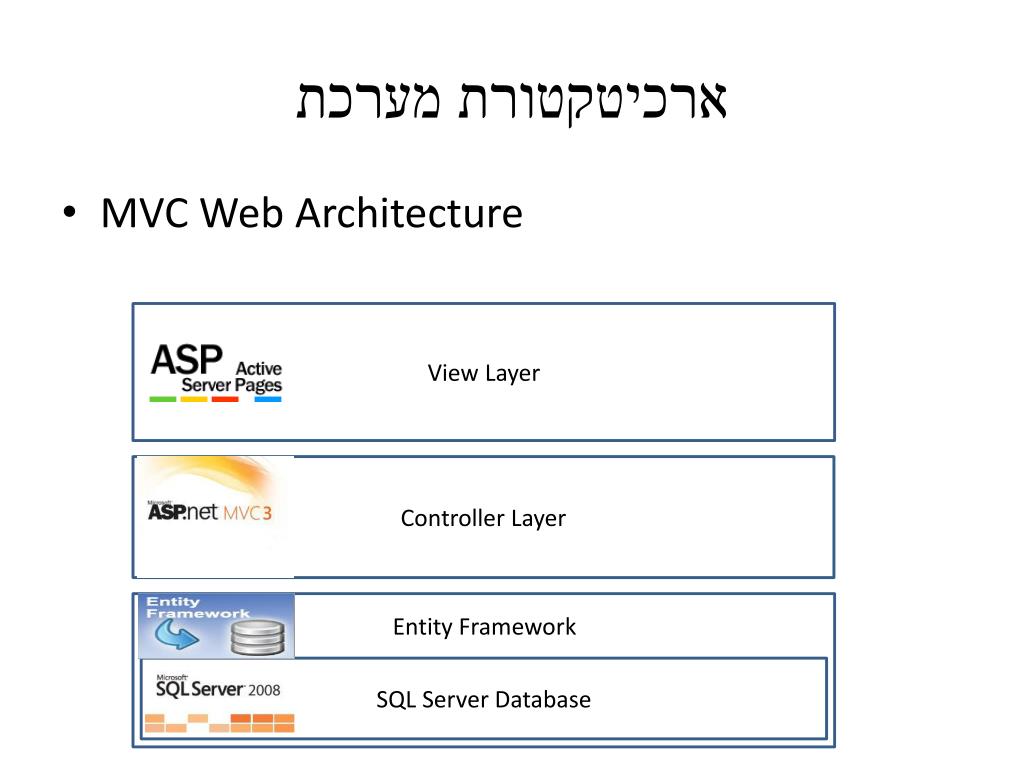 ארכיטקטורת מערכת

• MVC Web Architecture

ASP Active Server Pages

View Layer

Microsoft ASP.net MVC3

Controller Layer

Entity Framework

Entity Framework

Microsoft SQL Server 2008

SQL Server Database